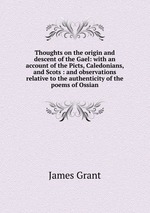 Thoughts on the origin and descent of the Gael: with an account of the Picts, Caledonians, and Scots : and observations relative to the authenticity of the poems of Ossian

James Grant